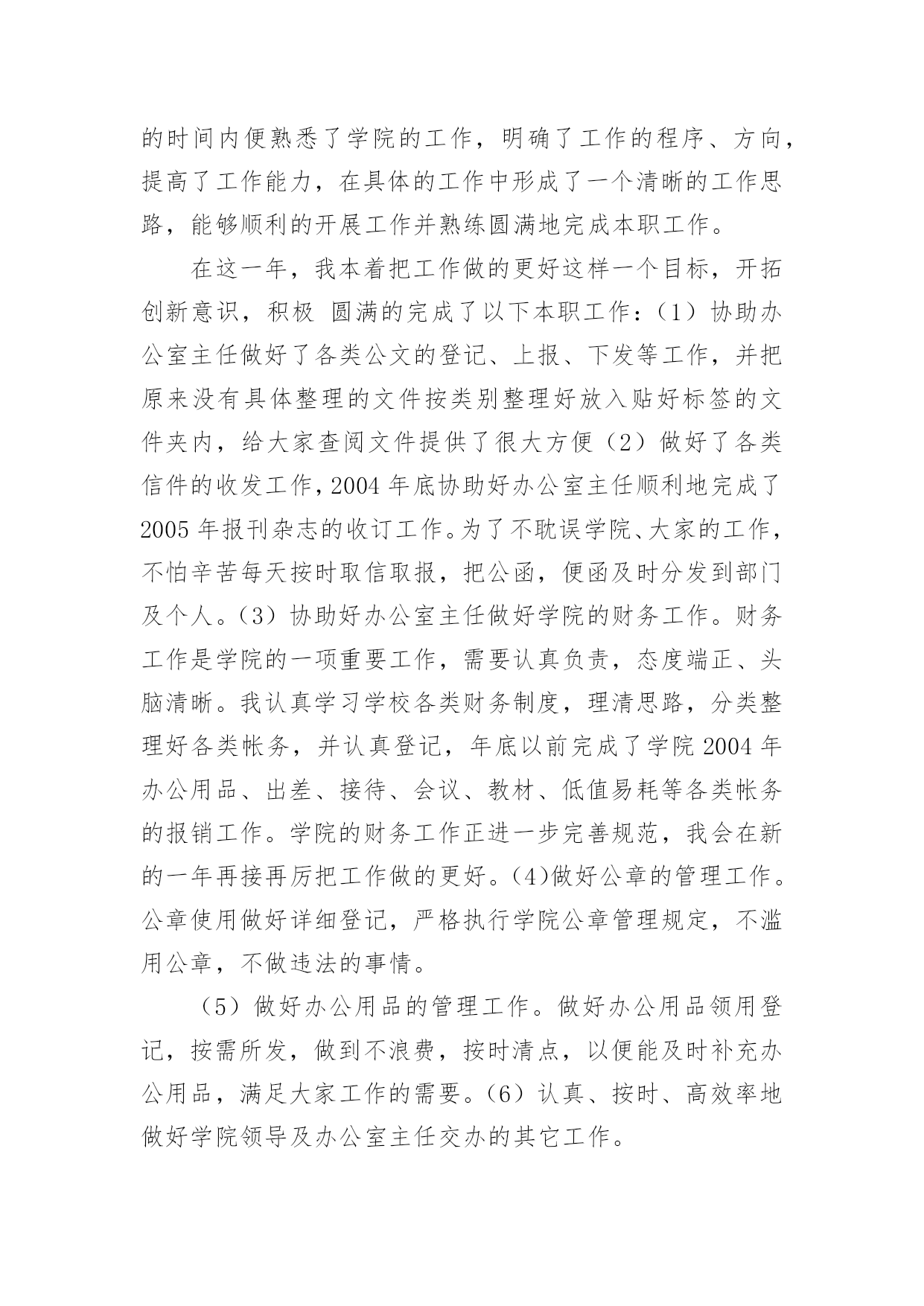 的时间内便熟悉了学院的工作，明确了工作的程序、方向，提高了工作能力，在具体的工作中形成了一个清晰的工作思路，能够顺利的开展工作并熟练圆满地完成本职工作。

在这一年，我本着把工作做的更好这样一个目标，开拓创新意识，积极 圆满的完成了以下本职工作：（1）协助办公室主任做好了各类公文的登记、上报、下发等工作，并把原来没有具体整理的文件按类别整理好放入贴好标签的文件夹内，给大家查阅文件提供了很大方便（2）做好了各类信件的收发工作，2004 年底协助好办公室主任顺利地完成了 2005 年报刊杂志的收订工作。为了不耽误学院、大家的工作，不怕辛苦每天按时取信取报，把公函，便函及时分发到部门及个人。（3）协助好办公室主任做好学院的财务工作。财务工作是学院的一项重要工作，需要认真负责，态度端正、头脑清晰。我认真学习学校各类财务制度，理清思路，分类整理好各类帐务，并认真登记，年底以前完成了学院 2004 年办公用品、出差、接待、会议、教材、低值易耗等各类帐务的报销工作。学院的财务工作正进一步完善规范，我会在新的一年再接再厉把工作做的更好。(4)做好公章的管理工作。公章使用做好详细登记，严格执行学院公章管理规定，不滥用公章，不做违法的事情。

（5）做好办公用品的管理工作。做好办公用品领用登记，按需所发，做到不浪费，按时清点，以便能及时补充办公用品，满足大家工作的需要。(6）认真、按时、高效率地做好学院领导及办公室主任交办的其它工作。